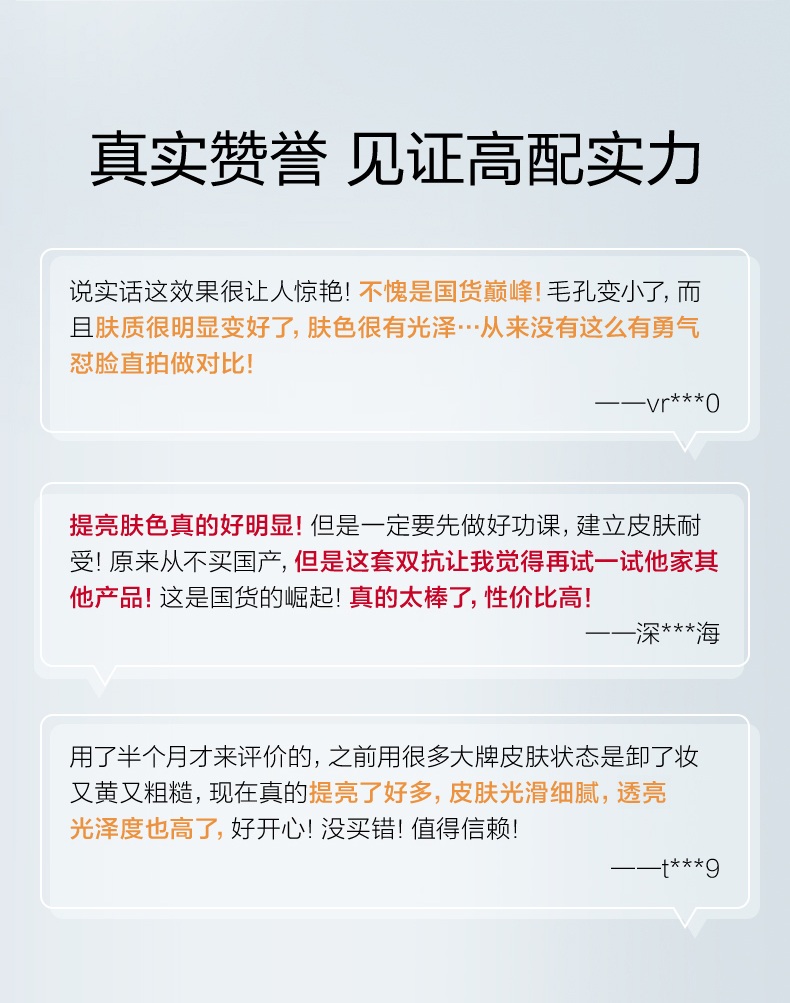 真实赞誉 见证高配实力

说实话这效果很让人惊艳！不愧是国货巅峰！毛孔变小了，而且肤质很明显变好了，肤色很有光泽…从来没有这么有勇气怼脸直拍做对比！

——vr***0

提亮肤色真的好明显！但是一定要先做好功课，建立皮肤耐受！原来从不买国产，但是这套双抗让我觉得再试一试他家其他产品！这是国货的崛起！真的太棒了，性价比高！

——深***海

用了半个月才来评价的，之前用很多大牌皮肤状态是卸了妆又黄又粗糙，现在真的提亮了好多，皮肤光滑细腻，透亮光泽度也高了，好开心！没买错！值得信赖！

——t***9